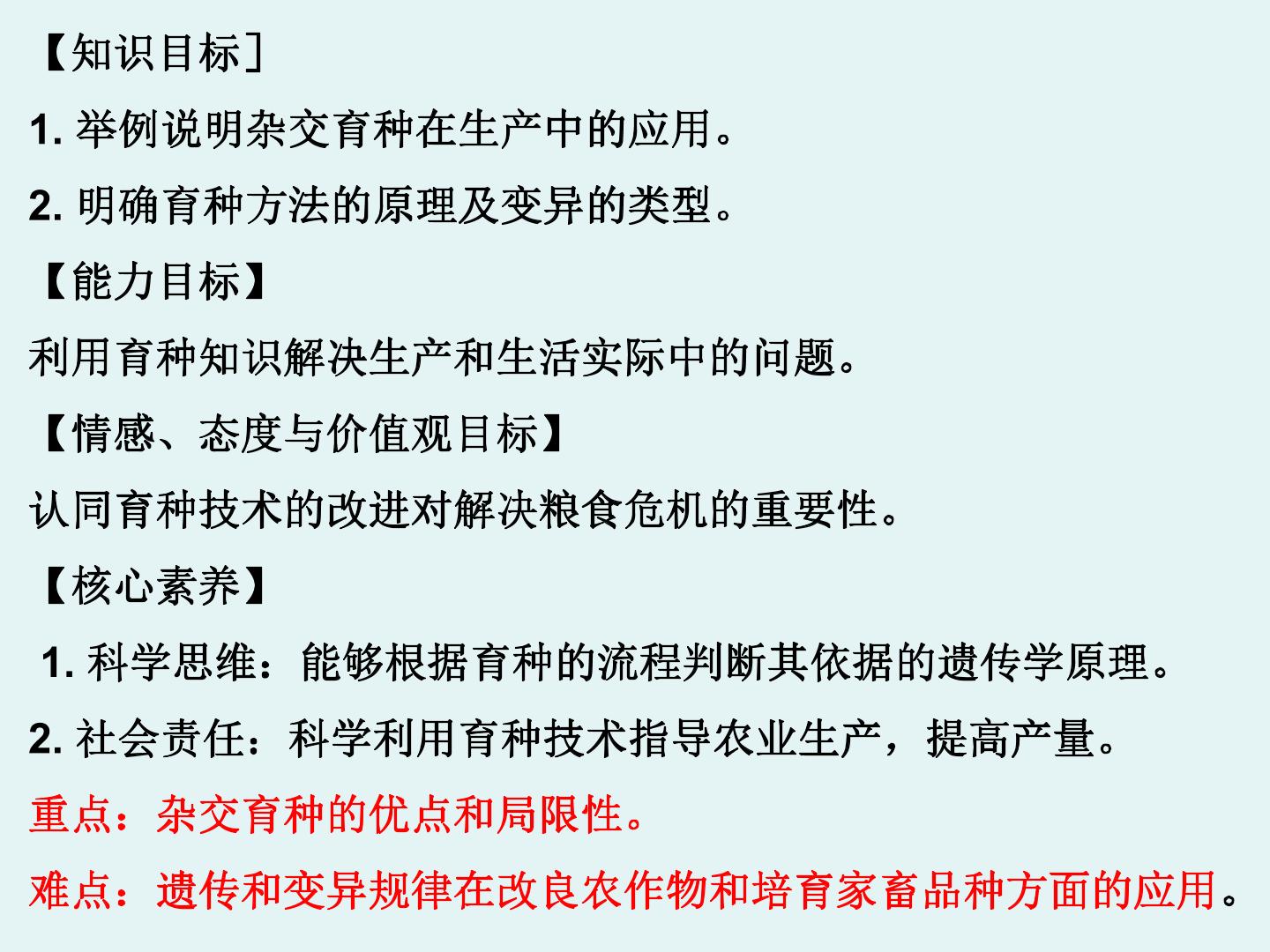 【知识目标】

1.举例说明杂交育种在生产中的应用。

2.明确育种方法的原理及变异的类型。

【能力目标】

利用育种知识解决生产和生活实际中的问题。

【情感、态度与价值观目标】

认同育种技术的改进对解决粮食危机的重要性。

【核心素养】

1.科学思维：能够根据育种的流程判断其依据的遗传学原理。

2.社会责任：科学利用育种技术指导农业生产，提高产量。

重点：杂交育种的优点和局限性。

难点：遗传和变异规律在改良农作物和培育家畜品种方面的应用。